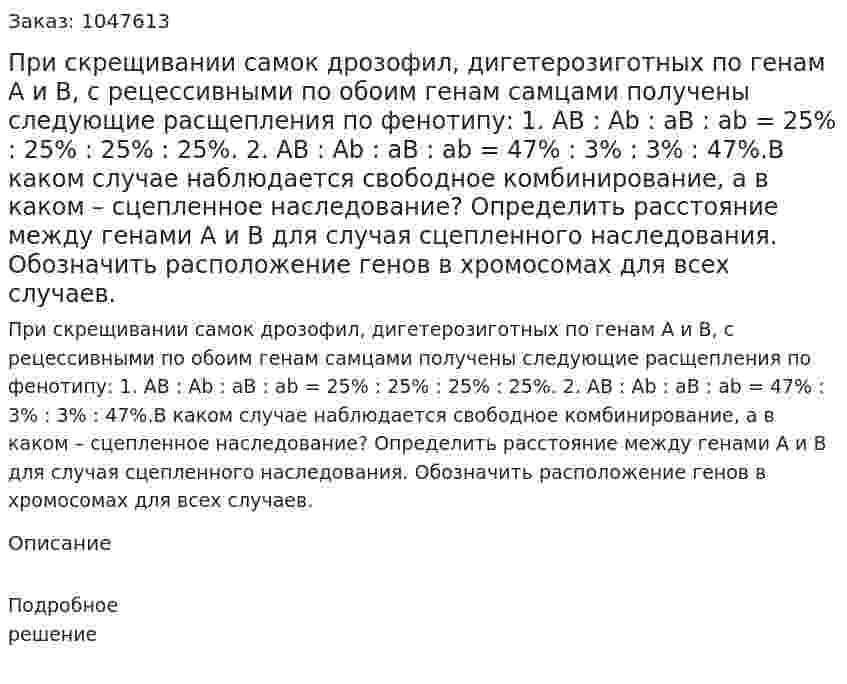 Заказ: 1047613

При скрещивании самок дрозофил, дигетерозиготных по генам А и В, с рецессивными по обоим генам самцами получены следующие расщепления по фенотипу: 1. АВ : Аb : аВ : аb = 25% : 25% : 25% : 25%. 2. АВ : Аb : аВ : аb = 47% : 3% : 3% : 47%.В каком случае наблюдается свободное комбинирование, а в каком – сцепленное наследование? Определить расстояние между генами А и В для случая сцепленного наследования. Обозначить расположение генов в хромосомах для всех случаев.

При скрещивании самок дрозофил, дигетерозиготных по генам А и В, с рецессивными по обоим генам самцами получены следующие расщепления по фенотипу: 1. АВ : Аb : аВ : аb = 25% : 25% : 25% : 25%. 2. АВ : Аb : аВ : аb = 47% : 3% : 3% : 47%.В каком случае наблюдается свободное комбинирование, а в каком – сцепленное наследование? Определить расстояние между генами А и В для случая сцепленного наследования. Обозначить расположение генов в хромосомах для всех случаев.

Описание

Подробное решение